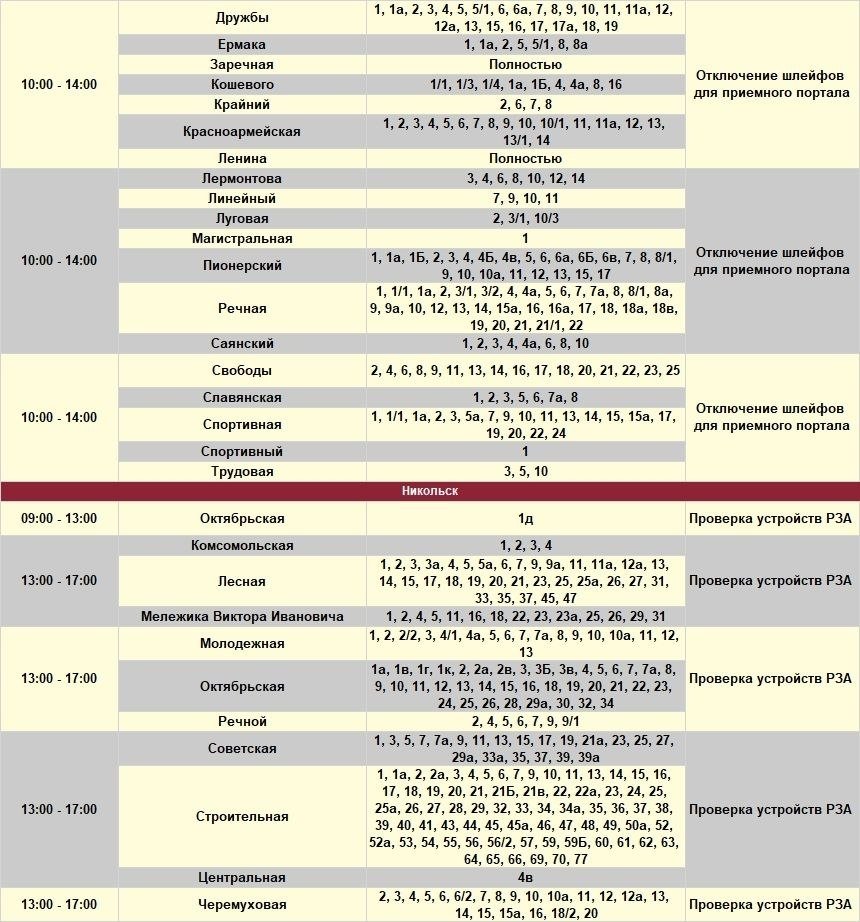 | | | | |
|---|---|---|---|
| 10:00 - 14:00 | Дружбы | 1, 1а, 2, 3, 4, 5, 5/1, 6, 6а, 7, 8, 9, 10, 11, 11а, 12, 12а, 13, 15, 16, 17, 17а, 18, 19 | Отключение шлейфов для приемного портала |
| | Ермака | 1, 1а, 2, 5, 5/1, 8, 8а | |
| | Заречная | Полностью | |
| | Кошевого | 1/1, 1/3, 1/4, 1а, 1Б, 4, 4а, 8, 16 | |
| | Крайний | 2, 6, 7, 8 | |
| | Красноармейская | 1, 2, 3, 4, 5, 6, 7, 8, 9, 10, 10/1, 11, 11а, 12, 13, 13/1, 14 | |
| | Ленина | Полностью | |
| 10:00 - 14:00 | Лермонтова | 3, 4, 6, 8, 10, 12, 14 | Отключение шлейфов для приемного портала |
| | Линейный | 7, 9, 10, 11 | |
| | Луговая | 2, 3/1, 10/3 | |
| | Магистральная | 1 | |
| | Пионерский | 1, 1а, 1Б, 2, 3, 4, 4Б, 4в, 5, 6, 6а, 6Б, 6в, 7, 8, 8/1, 9, 10, 10а, 11, 12, 13, 15, 17 | |
| | Речная | 1, 1/1, 1а, 2, 3/1, 3/2, 4, 4а, 5, 6, 7, 7а, 8, 8/1, 8а, 9, 9а, 10, 12, 13, 14, 15а, 16, 16а, 17, 18, 18а, 18в, 19, 20, 21, 21/1, 22 | |
| | Саянский | 1, 2, 3, 4, 4а, 6, 8, 10 | |
| 10:00 - 14:00 | Свободы | 2, 4, 6, 8, 9, 11, 13, 14, 16, 17, 18, 20, 21, 22, 23, 25 | Отключение шлейфов для приемного портала |
| | Славянская | 1, 2, 3, 5, 6, 7а, 8 | |
| | Спортивная | 1, 1/1, 1а, 2, 3, 5а, 7, 9, 10, 11, 13, 14, 15, 15а, 17, 19, 20, 22, 24 | |
| | Спортивный | 1 | |
| | Трудовая | 3, 5, 10 | |
| Никольск | | | |
| 09:00 - 13:00 | Октябрьская | 1д | Проверка устройств РЗА |
| 13:00 - 17:00 | Комсомольская | 1, 2, 3, 4 | Проверка устройств РЗА |
| | Лесная | 1, 2, 3, 3а, 4, 5, 5а, 6, 7, 9, 9а, 11, 11а, 12а, 13, 14, 15, 17, 18, 19, 20, 21, 23, 25, 25а, 26, 27, 31, 33, 35, 37, 45, 47 | |
| | Мележика Виктора Ивановича | 1, 2, 4, 5, 11, 16, 18, 22, 23, 23а, 25, 26, 29, 31 | |
| 13:00 - 17:00 | Молодежная | 1, 2, 2/2, 3, 4/1, 4а, 5, 6, 7, 7а, 8, 9, 10, 10а, 11, 12, 13 | Проверка устройств РЗА |
| | Октябрьская | 1а, 1в, 1г, 1к, 2, 2а, 2в, 3, 3Б, 3в, 4, 5, 6, 7, 7а, 8, 9, 10, 11, 12, 13, 14, 15, 16, 18, 19, 20, 21, 22, 23, 24, 25, 26, 28, 29а, 30, 32, 34 | |
| | Речной | 2, 4, 5, 6, 7, 9, 9/1 | |
| 13:00 - 17:00 | Советская | 1, 3, 5, 7, 7а, 9, 11, 13, 15, 17, 19, 21а, 23, 25, 27, 29а, 33а, 35, 37, 39, 39а | Проверка устройств РЗА |
| | Строительная | 1, 1а, 2, 2а, 3, 4, 5, 6, 7, 9, 10, 11, 13, 14, 15, 16, 17, 18, 19, 20, 21, 21Б, 21в, 22, 22а, 23, 24, 25, 25а, 26, 27, 28, 29, 32, 33, 34, 34а, 35, 36, 37, 38, 39, 40, 41, 43, 44, 45, 45а, 46, 47, 48, 49, 50а, 52, 52а, 53, 54, 55, 56, 56/2, 57, 59, 59Б, 60, 61, 62, 63, 64, 65, 66, 69, 70, 77 | |
| | Центральная | 4в | |
| 13:00 - 17:00 | Черемуховая | 2, 3, 4, 5, 6, 6/2, 7, 8, 9, 10, 10а, 11, 12, 12а, 13, 14, 15, 15а, 16, 18/2, 20 | Проверка устройств РЗА |